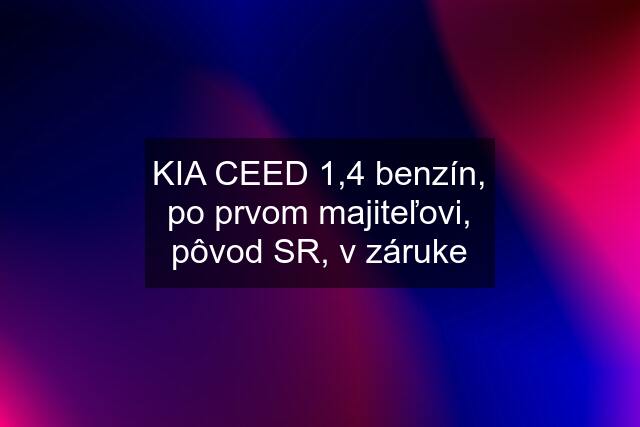 KIA CEED 1,4 benzín, po prvom majiteľovi, pôvod SR, v záruke